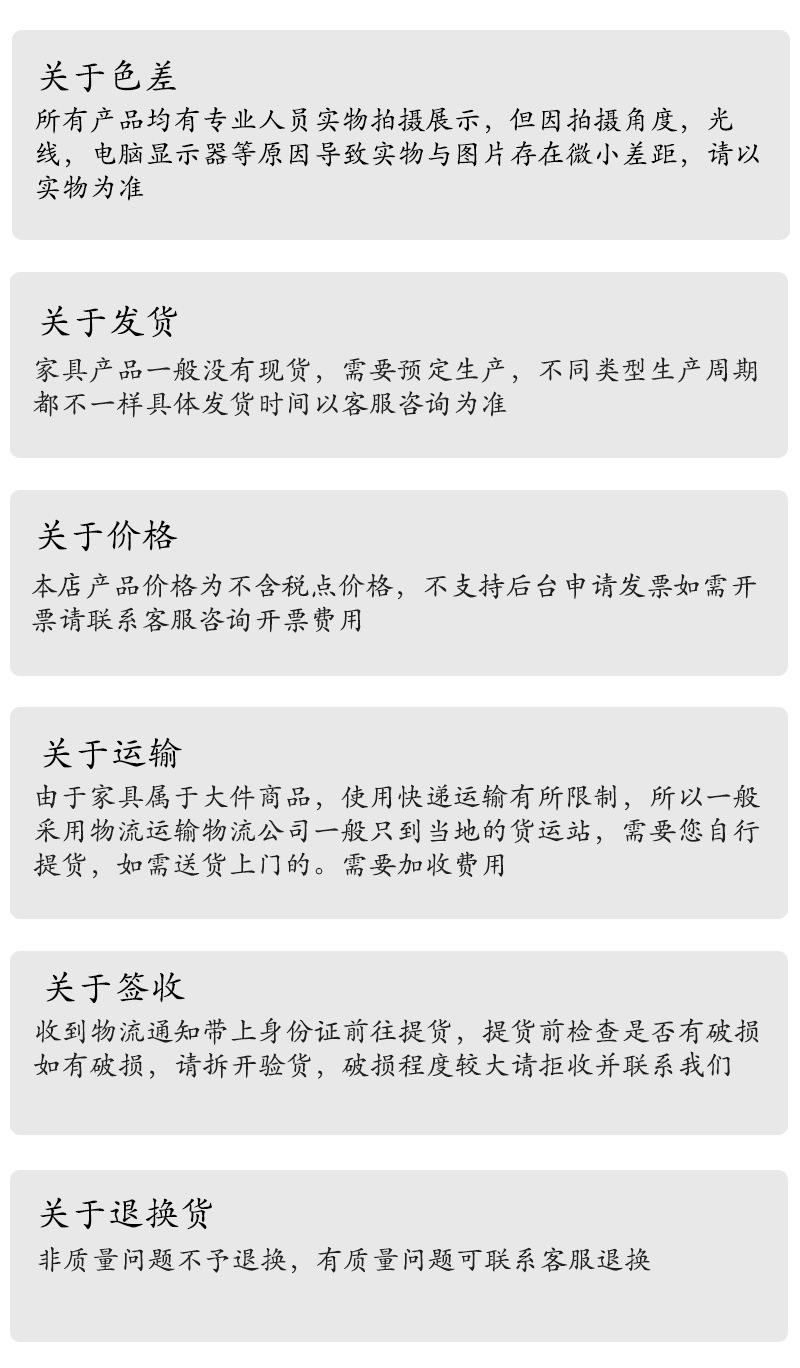 关于色差
所有产品均有专业人员实物拍摄展示，但因拍摄角度，光线，电脑显示器等原因导致实物与图片存在微小差距，请以实物为准

关于发货
家具产品一般没有现货，需要预定生产，不同类型生产周期都不一样具体发货时间以客服咨询为准

关于价格
本店产品价格为不含税点价格，不支持后台申请发票如需开票请联系客服咨询开票费用

关于运输
由于家具属于大件商品，使用快递运输有所限制，所以一般采用物流运输物流公司一般只到当地的货运站，需要您自行提货，如需送货上门的。需要加收费用

关于签收
收到物流通知带上身份证前往提货，提货前检查是否有破损如有破损，请拆开验货，破损程度较大请拒收并联系我们

关于退换货
非质量问题不予退换，有质量问题可联系客服退换